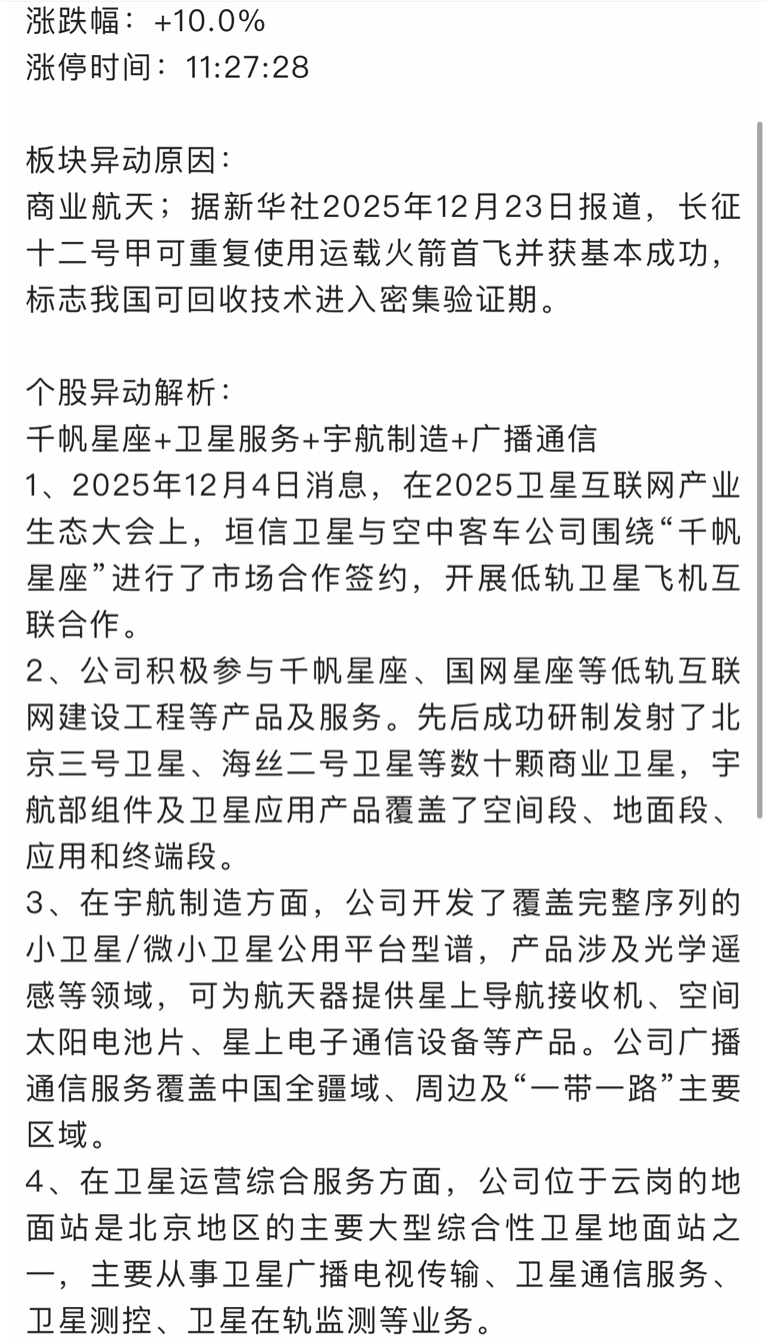 涨跌幅：+10.0%
涨停时间：11:27:28

板块异动原因：
商业航天；据新华社2025年12月23日报道，长征十二号甲可重复使用运载火箭首飞并获基本成功，标志我国可回收技术进入密集验证期。

个股异动解析：
千帆星座+卫星服务+宇航制造+广播通信
1、2025年12月4日消息，在2025卫星互联网产业生态大会上，垣信卫星与空中客车公司围绕“千帆星座”进行了市场合作签约，开展低轨卫星飞机互联合作。
2、公司积极参与千帆星座、国网星座等低轨互联网建设工程等产品及服务。先后成功研制发射了北京三号卫星、海丝二号卫星等数十颗商业卫星，宇航部组件及卫星应用产品覆盖了空间段、地面段、应用和终端段。
3、在宇航制造方面，公司开发了覆盖完整序列的小卫星/微小卫星公用平台型谱，产品涉及光学遥感等领域，可为航天器提供星上导航接收机、空间太阳电池片、星上电子通信设备等产品。公司广播通信服务覆盖中国全疆域、周边及“一带一路”主要区域。
4、在卫星运营综合服务方面，公司位于云岗的地面站是北京地区的主要大型综合性卫星地面站之一，主要从事卫星广播电视传输、卫星通信服务、卫星测控、卫星在轨监测等业务。